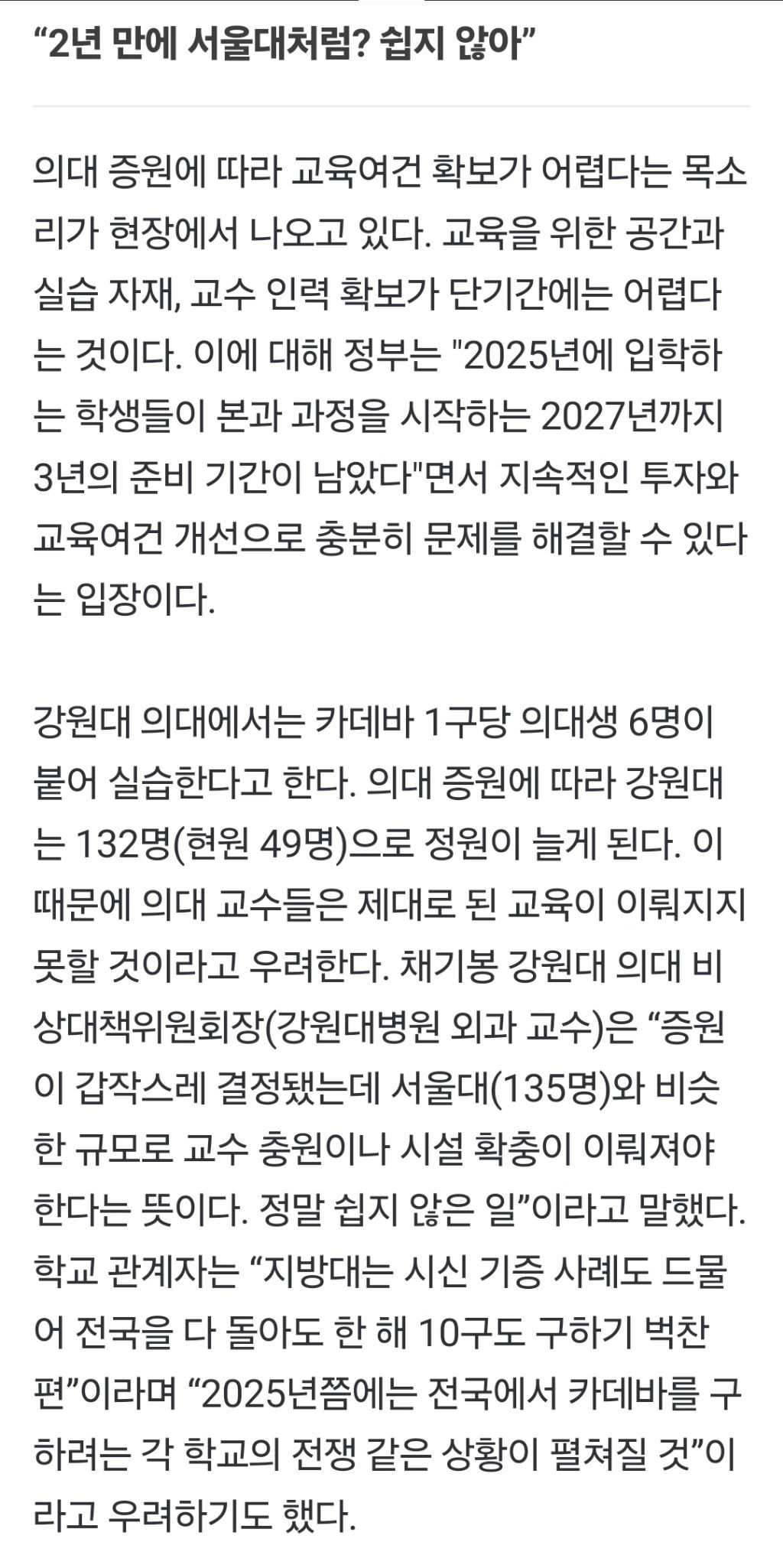 “2년 만에 서울대처럼? 쉽지 않아”

의대 증원에 따라 교육여건 확보가 어렵다는 목소리가 현장에서 나오고 있다. 교육을 위한 공간과 실습 자재, 교수 인력 확보가 단기간에는 어렵다는 것이다. 이에 대해 정부는 "2025년에 입학하는 학생들이 본과 과정을 시작하는 2027년까지 3년의 준비 기간이 남았다"면서 지속적인 투자와 교육여건 개선으로 충분히 문제를 해결할 수 있다는 입장이다.

강원대 의대에서는 카데바 1구당 의대생 6명이 붙어 실습한다고 한다. 의대 증원에 따라 강원대는 132명(현원 49명)으로 정원이 늘게 된다. 이 때문에 의대 교수들은 제대로 된 교육이 이뤄지지 못할 것이라고 우려한다. 채기봉 강원대 의대 비상대책위원회장(강원대병원 외과 교수)은 “증원이 갑작스레 결정됐는데 서울대(135명)와 비슷한 규모로 교수 충원이나 시설 확충이 이뤄져야 한다는 뜻이다. 정말 쉽지 않은 일”이라고 말했다. 학교 관계자는 “지방대는 시신 기증 사례도 드물어 전국을 다 돌아도 한 해 10구도 구하기 벅찬 편”이라며 “2025년쯤에는 전국에서 카데바를 구하려는 각 학교의 전쟁 같은 상황이 펼쳐질 것”이라고 우려하기도 했다.